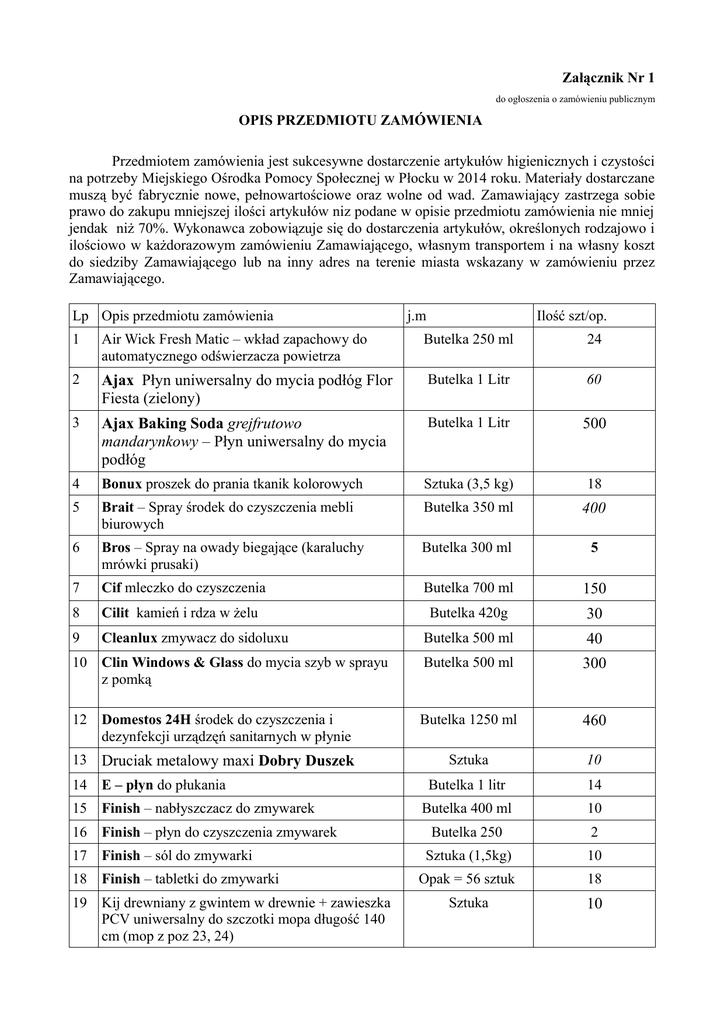 Załącznik Nr 1

do ogłoszenia o zamówieniu publicznym

OPIS PRZEDMIOTU ZAMÓWIENIA

Przedmiotem zamówienia jest sukcesywne dostarczenie artykułów higienicznych i czystości na potrzeby Miejskiego Ośrodka Pomocy Społecznej w Płocku w 2014 roku. Materiały dostarczane muszą być fabrycznie nowe, pełnowartościowe oraz wolne od wad. Zamawiający zastrzega sobie prawo do zakupu mniejszej ilości artykułów niz podane w opisie przedmiotu zamówienia nie mniej jendak niż 70%. Wykonawca zobowiązuje się do dostarczenia artykułów, określonych rodzajowo i ilościowo w każdorazowym zamówieniu Zamawiającego, własnym transportem i na własny koszt do siedziby Zamawiającego lub na inny adres na terenie miasta wskazany w zamówieniu przez Zamawiającego.

| Lp | Opis przedmiotu zamówienia | j.m | Ilość szt/op. |
|---|---|---|---|
| 1 | Air Wick Fresh Matic – wkład zapachowy do automatycznego odświerzacza powietrza | Butelka 250 ml | 24 |
| 2 | Ajax Płyn uniwersalny do mycia podłóg Flor Fiesta (zielony) | Butelka 1 Litr | 60 |
| 3 | Ajax Baking Soda grejfrutowo mandarynkowy – Płyn uniwersalny do mycia podłóg | Butelka 1 Litr | 500 |
| 4 | Bonux proszek do prania tkanik kolorowych | Sztuka (3,5 kg) | 18 |
| 5 | Brait – Spray środek do czyszczenia mebli biurowych | Butelka 350 ml | 400 |
| 6 | Bros – Spray na owady biegające (karaluchy mrówki prusaki) | Butelka 300 ml | 5 |
| 7 | Cif mleczko do czyszczenia | Butelka 700 ml | 150 |
| 8 | Cilit kamień i rdza w żelu | Butelka 420g | 30 |
| 9 | Cleanlux zmywacz do sidoluxu | Butelka 500 ml | 40 |
| 10 | Clin Windows & Glass do mycia szyb w sprayu z pomką | Butelka 500 ml | 300 |
| 12 | Domestos 24H środek do czyszczenia i dezynfekcji urządzeń sanitarnych w płynie | Butelka 1250 ml | 460 |
| 13 | Druciak metalowy maxi Dobry Duszek | Sztuka | 10 |
| 14 | E – płyn do płukania | Butelka 1 litr | 14 |
| 15 | Finish – nabłyszczacz do zmywarek | Butelka 400 ml | 10 |
| 16 | Finish – płyn do czyszczenia zmywarek | Butelka 250 | 2 |
| 17 | Finish – sól do zmywarki | Sztuka (1,5kg) | 10 |
| 18 | Finish – tabletki do zmywarki | Opak = 56 sztuk | 18 |
| 19 | Kij drewniany z gwintem w drewnie + zawieszka PCV uniwersalny do szczotki mopa długość 140 cm (mop z poz 23, 24) | Sztuka | 10 |